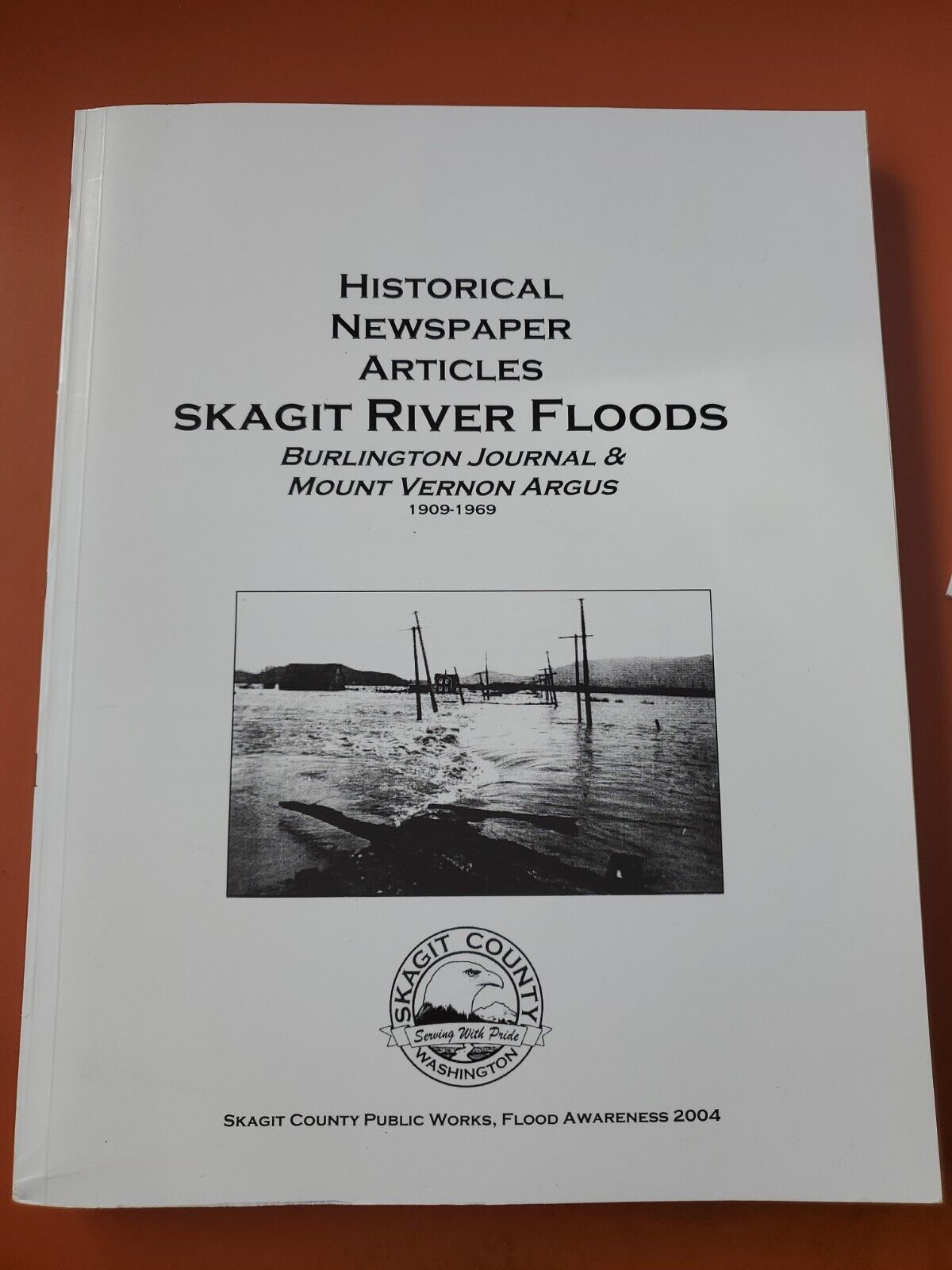 HISTORICAL
NEWSPAPER
ARTICLES
SKAGIT RIVER FLOODS
BURLINGTON JOURNAL &
MOUNT VERNON ARGUS
1909-1969

SKAGIT COUNTY
Serving With Pride
WASHINGTON

SKAGIT COUNTY PUBLIC WORKS, FLOOD AWARENESS 2004